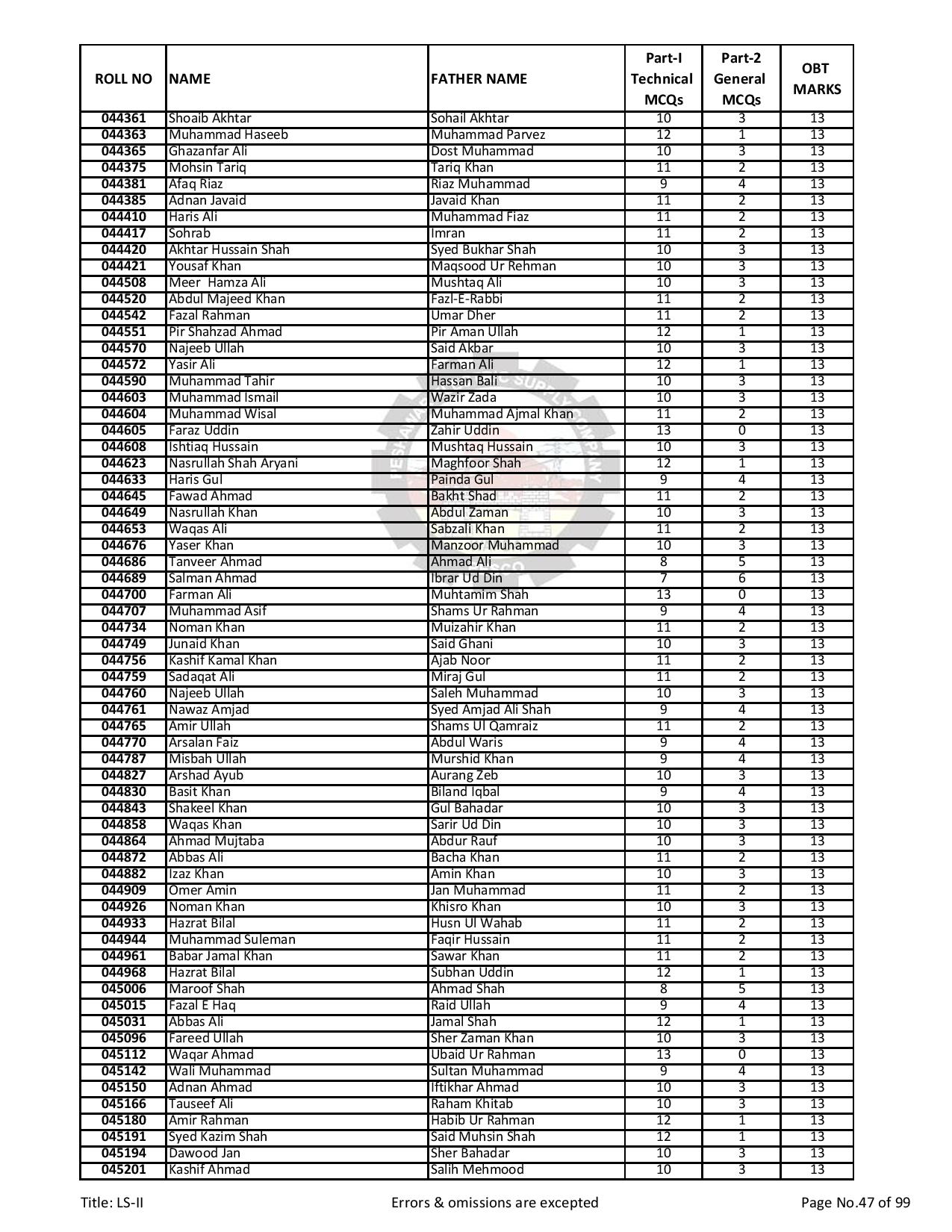 | ROLL NO | NAME | FATHER NAME | Part-I Technical MCQs | Part-2 General MCQs | OBT MARKS |
|---|---|---|---|---|---|
| 044361 | Shoaib Akhtar | Sohail Akhtar | 10 | 3 | 13 |
| 044363 | Muhammad Haseeb | Muhammad Parvez | 12 | 1 | 13 |
| 044365 | Ghazanfar Ali | Dost Muhammad | 10 | 3 | 13 |
| 044375 | Mohsin Tariq | Tariq Khan | 11 | 2 | 13 |
| 044381 | Afaq Riaz | Riaz Muhammad | 9 | 4 | 13 |
| 044385 | Adnan Javaid | Javaid Khan | 11 | 2 | 13 |
| 044410 | Haris Ali | Muhammad Fiaz | 11 | 2 | 13 |
| 044417 | Sohrab | Imran | 11 | 2 | 13 |
| 044420 | Akhtar Hussain Shah | Syed Bukhar Shah | 10 | 3 | 13 |
| 044421 | Yousaf Khan | Maqsood Ur Rehman | 10 | 3 | 13 |
| 044508 | Meer Hamza Ali | Mushtaq Ali | 10 | 3 | 13 |
| 044520 | Abdul Majeed Khan | Fazl-E-Rabbi | 11 | 2 | 13 |
| 044542 | Fazal Rahman | Umar Dher | 11 | 2 | 13 |
| 044551 | Pir Shahzad Ahmad | Pir Aman Ullah | 12 | 1 | 13 |
| 044570 | Najeeb Ullah | Said Akbar | 10 | 3 | 13 |
| 044572 | Yasir Ali | Farman Ali | 12 | 1 | 13 |
| 044590 | Muhammad Tahir | Hassan Bali | 10 | 3 | 13 |
| 044603 | Muhammad Ismail | Wazir Zada | 10 | 3 | 13 |
| 044604 | Muhammad Wisal | Muhammad Ajmal Khan | 11 | 2 | 13 |
| 044605 | Faraz Uddin | Zahir Uddin | 13 | 0 | 13 |
| 044608 | Ishtiaq Hussain | Mushtaq Hussain | 10 | 3 | 13 |
| 044623 | Nasrullah Shah Aryani | Maghfoor Shah | 12 | 1 | 13 |
| 044633 | Haris Gul | Painda Gul | 9 | 4 | 13 |
| 044645 | Fawad Ahmad | Bakht Shad | 11 | 2 | 13 |
| 044649 | Nasrullah Khan | Abdul Zaman | 10 | 3 | 13 |
| 044653 | Waqas Ali | Sabzali Khan | 11 | 2 | 13 |
| 044676 | Yaser Khan | Manzoor Muhammad | 10 | 3 | 13 |
| 044686 | Tanveer Ahmad | Ahmad Ali | 8 | 5 | 13 |
| 044689 | Salman Ahmad | Ibrar Ud Din | 7 | 6 | 13 |
| 044700 | Farman Ali | Muhtamim Shah | 13 | 0 | 13 |
| 044707 | Muhammad Asif | Shams Ur Rahman | 9 | 4 | 13 |
| 044734 | Noman Khan | Muizahir Khan | 11 | 2 | 13 |
| 044749 | Junaid Khan | Said Ghani | 10 | 3 | 13 |
| 044756 | Kashif Kamal Khan | Ajab Noor | 11 | 2 | 13 |
| 044759 | Sadaqat Ali | Miraj Gul | 11 | 2 | 13 |
| 044760 | Najeeb Ullah | Saleh Muhammad | 10 | 3 | 13 |
| 044761 | Nawaz Amjad | Syed Amjad Ali Shah | 9 | 4 | 13 |
| 044765 | Amir Ullah | Shams Ul Qamraiz | 11 | 2 | 13 |
| 044770 | Arsalan Faiz | Abdul Waris | 9 | 4 | 13 |
| 044787 | Misbah Ullah | Murshid Khan | 9 | 4 | 13 |
| 044827 | Arshad Ayub | Aurang Zeb | 10 | 3 | 13 |
| 044830 | Basit Khan | Biland Iqbal | 9 | 4 | 13 |
| 044843 | Shakeel Khan | Gul Bahadar | 10 | 3 | 13 |
| 044858 | Waqas Khan | Sarir Ud Din | 10 | 3 | 13 |
| 044864 | Ahmad Mujtaba | Abdur Rauf | 10 | 3 | 13 |
| 044872 | Abbas Ali | Bacha Khan | 11 | 2 | 13 |
| 044882 | Izaz Khan | Amin Khan | 10 | 3 | 13 |
| 044909 | Omer Amin | Jan Muhammad | 11 | 2 | 13 |
| 044926 | Noman Khan | Khisro Khan | 10 | 3 | 13 |
| 044933 | Hazrat Bilal | Husn Ul Wahab | 11 | 2 | 13 |
| 044944 | Muhammad Suleman | Faqir Hussain | 11 | 2 | 13 |
| 044961 | Babar Jamal Khan | Sawar Khan | 11 | 2 | 13 |
| 044968 | Hazrat Bilal | Subhan Uddin | 12 | 1 | 13 |
| 045006 | Maroof Shah | Ahmad Shah | 8 | 5 | 13 |
| 045015 | Fazal E Haq | Raid Ullah | 9 | 4 | 13 |
| 045031 | Abbas Ali | Jamal Shah | 12 | 1 | 13 |
| 045096 | Fareed Ullah | Sher Zaman Khan | 10 | 3 | 13 |
| 045112 | Waqar Ahmad | Ubaid Ur Rahman | 13 | 0 | 13 |
| 045142 | Wali Muhammad | Sultan Muhammad | 9 | 4 | 13 |
| 045150 | Adnan Ahmad | Iftikhar Ahmad | 10 | 3 | 13 |
| 045166 | Tauseef Ali | Raham Khitab | 10 | 3 | 13 |
| 045180 | Amir Rahman | Habib Ur Rahman | 12 | 1 | 13 |
| 045191 | Syed Kazim Shah | Said Muhsin Shah | 12 | 1 | 13 |
| 045194 | Dawood Jan | Sher Bahadar | 10 | 3 | 13 |
| 045201 | Kashif Ahmad | Salih Mehmood | 10 | 3 | 13 |

Title: LS-II Errors & omissions are excepted Page No.47 of 99